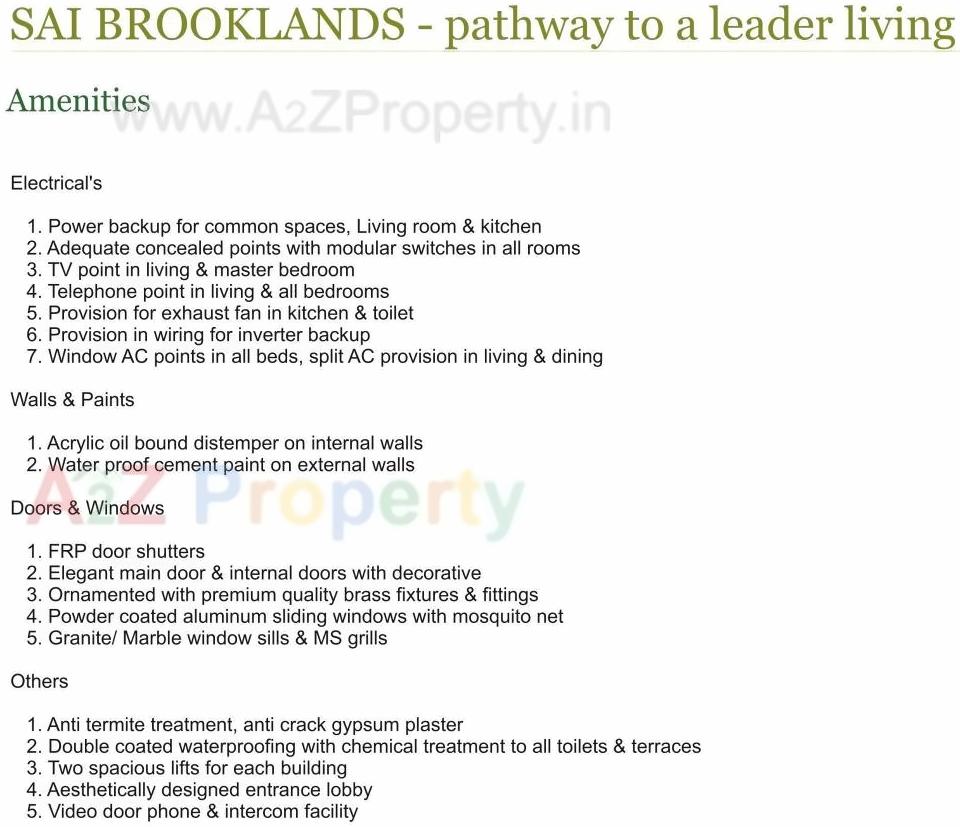 SAI BROOKLANDS - pathway to a leader living

Amenities

www.A2ZProperty.in

Electrical's

1. Power backup for common spaces, Living room & kitchen
2. Adequate concealed points with modular switches in all rooms
3. TV point in living & master bedroom
4. Telephone point in living & all bedrooms
5. Provision for exhaust fan in kitchen & toilet
6. Provision in wiring for inverter backup
7. Window AC points in all beds, split AC provision in living & dining

Walls & Paints

1. Acrylic oil bound distemper on internal walls
2. Water proof cement paint on external walls

A2Z Property

Doors & Windows

1. FRP door shutters
2. Elegant main door & internal doors with decorative
3. Ornamented with premium quality brass fixtures & fittings
4. Powder coated aluminum sliding windows with mosquito net
5. Granite/ Marble window sills & MS grills

Others

1. Anti termite treatment, anti crack gypsum plaster
2. Double coated waterproofing with chemical treatment to all toilets & terraces
3. Two spacious lifts for each building
4. Aesthetically designed entrance lobby
5. Video door phone & intercom facility